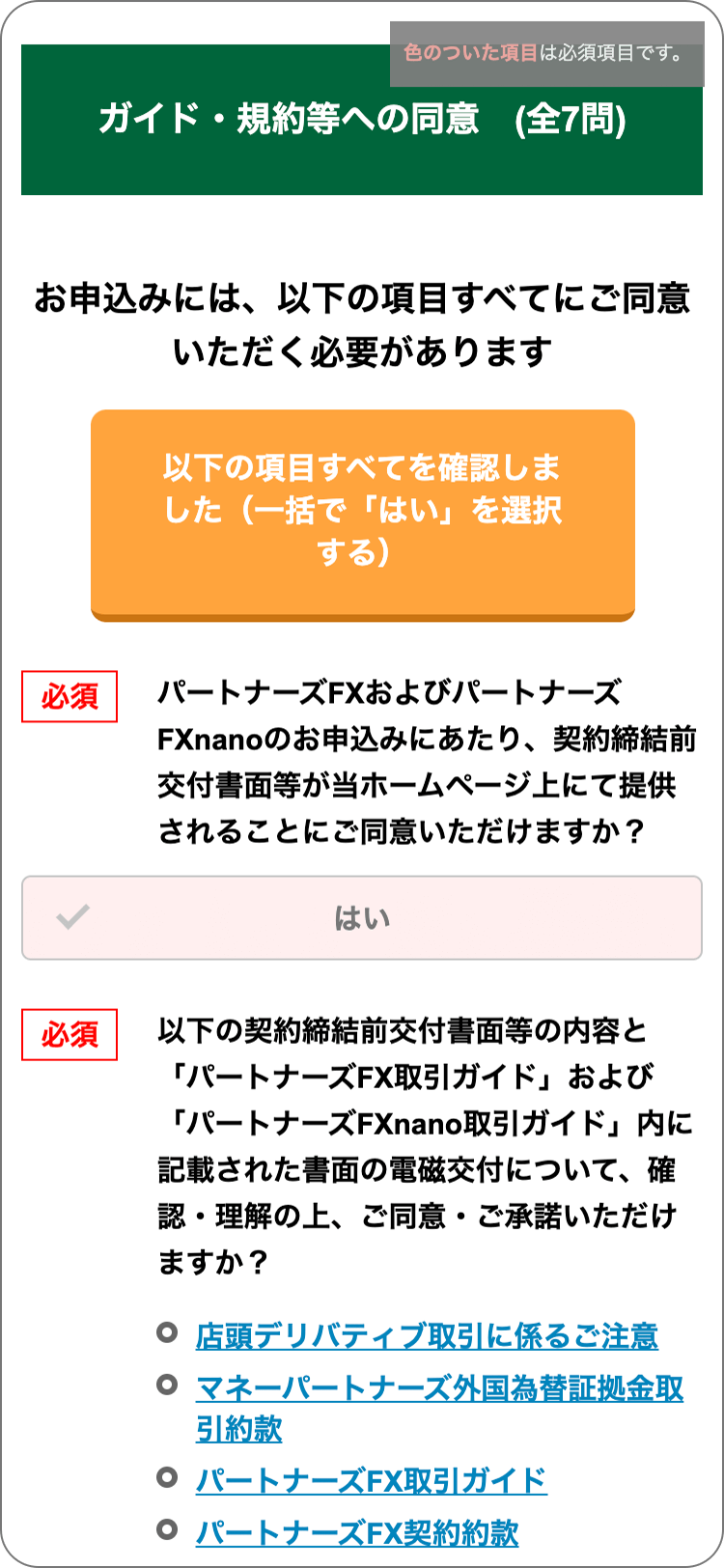 色のついた項目は必須項目です。

ガイド・規約等への同意　(全7問)

お申込みには、以下の項目すべてにご同意いただく必要があります

以下の項目すべてを確認しました（一括で「はい」を選択する）

必須

パートナーズFXおよびパートナーズFXnanoのお申込みにあたり、契約締結前交付書面等が当ホームページ上にて提供されることにご同意いただけますか？

はい

必須

以下の契約締結前交付書面等の内容と「パートナーズFX取引ガイド」および「パートナーズFXnano取引ガイド」内に記載された書面の電磁交付について、確認・理解の上、ご同意・ご承諾いただけますか？

店頭デリバティブ取引に係るご注意

マネーパートナーズ外国為替証拠金取引約款

パートナーズFX取引ガイド

パートナーズFX契約約款